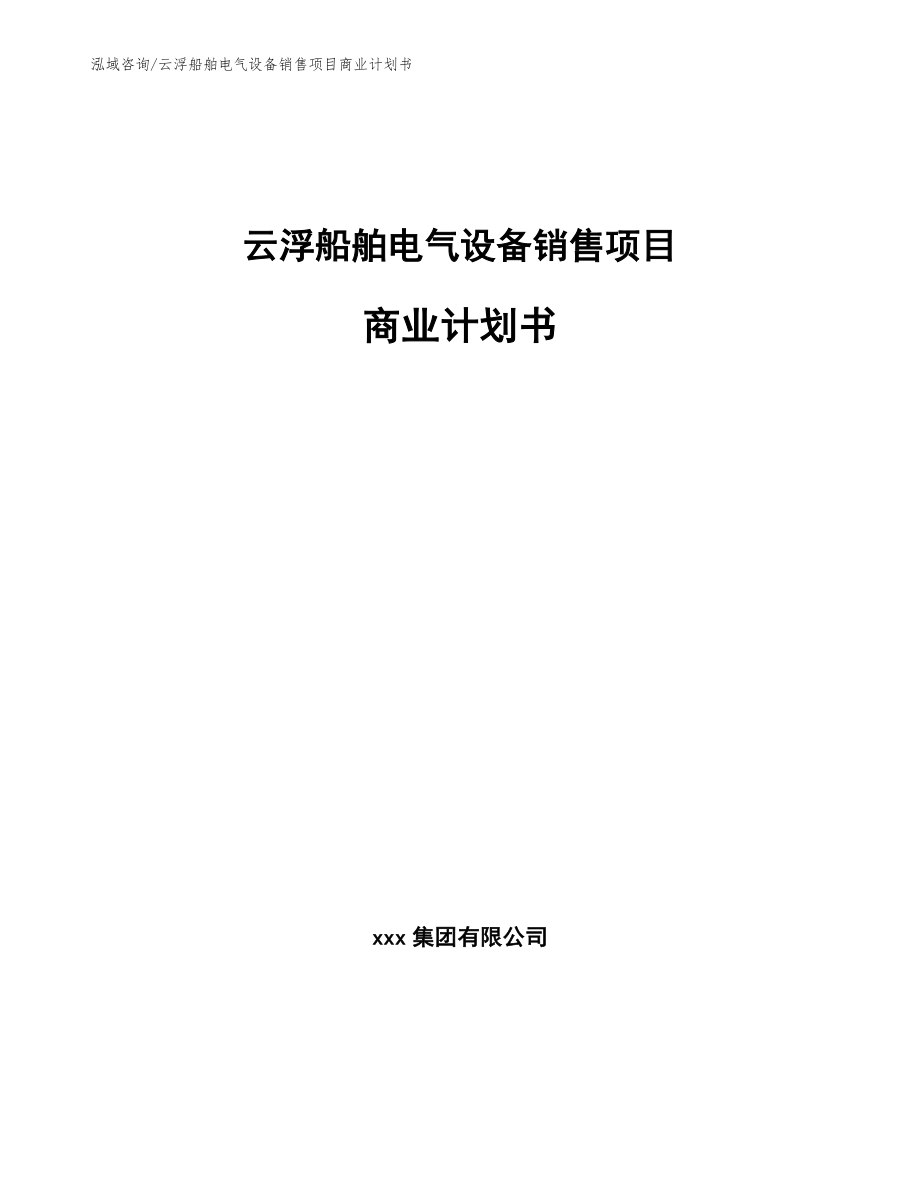 泓域咨询/云浮船舶电气设备销售项目商业计划书

云浮船舶电气设备销售项目

商业计划书

xxx 集团有限公司